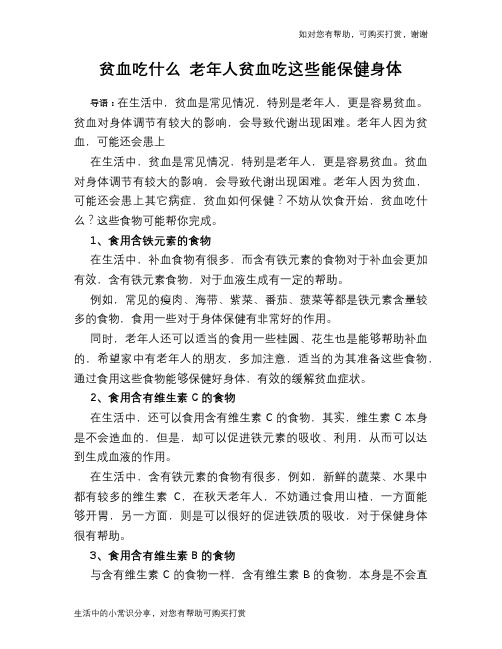 如对您有帮助，可购买打赏，谢谢

贫血吃什么 老年人贫血吃这些能保健身体

导语：在生活中，贫血是常见情况，特别是老年人，更是容易贫血。贫血对身体调节有较大的影响，会导致代谢出现困难。老年人因为贫血，可能还会患上

在生活中，贫血是常见情况，特别是老年人，更是容易贫血。贫血对身体调节有较大的影响，会导致代谢出现困难。老年人因为贫血，可能还会患上其它病症，贫血如何保健？不妨从饮食开始，贫血吃什么？这些食物可能帮你完成。

1、食用含铁元素的食物

在生活中，补血食物有很多，而含有铁元素的食物对于补血会更加有效，含有铁元素食物，对于血液生成有一定的帮助。

例如，常见的瘦肉、海带、紫菜、番茄、菠菜等都是铁元素含量较多的食物，食用一些对于身体保健有非常好的作用。

同时，老年人还可以适当的食用一些桂圆、花生也是能够帮助补血的，希望家中有老年人的朋友，多加注意，适当的为其准备这些食物，通过食用这些食物能够保健好身体，有效的缓解贫血症状。

2、食用含有维生素 C 的食物

在生活中，还可以食用含有维生素 C 的食物，其实，维生素 C 本身是不会造血的，但是，却可以促进铁元素的吸收、利用，从而可以达到生成血液的作用。

在生活中，含有铁元素的食物有很多，例如，新鲜的蔬菜、水果中都有较多的维生素 C，在秋天老年人，不妨通过食用山楂，一方面能够开胃，另一方面，则是可以很好的促进铁质的吸收，对于保健身体很有帮助。

3、食用含有维生素 B 的食物

与含有维生素 C 的食物一样，含有维生素 B 的食物，本身是不会直

生活中的小常识分享，对您有帮助可购买打赏